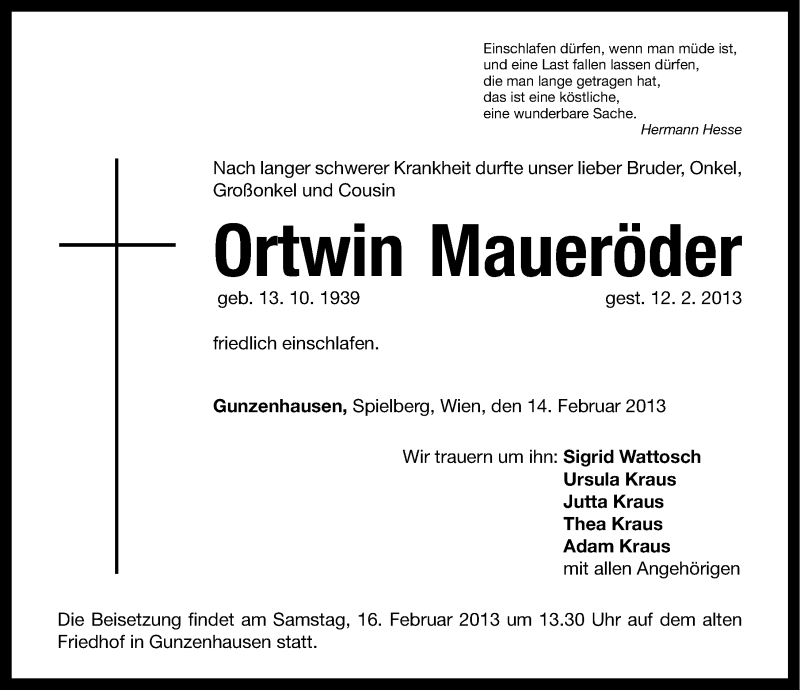 Einschlafen dürfen, wenn man müde ist,
und eine Last fallen lassen dürfen,
die man lange getragen hat,
das ist eine köstliche,
eine wunderbare Sache.
Hermann Hesse

Nach langer schwerer Krankheit durfte unser lieber Bruder, Onkel, Großonkel und Cousin

Ortwin Maueröder

geb. 13. 10. 1939 gest. 12. 2. 2013

friedlich einschlafen.

Gunzenhausen, Spielberg, Wien, den 14. Februar 2013

Wir trauern um ihn: Sigrid Wattosch
Ursula Kraus
Jutta Kraus
Thea Kraus
Adam Kraus
mit allen Angehörigen

Die Beisetzung findet am Samstag, 16. Februar 2013 um 13.30 Uhr auf dem alten Friedhof in Gunzenhausen statt.